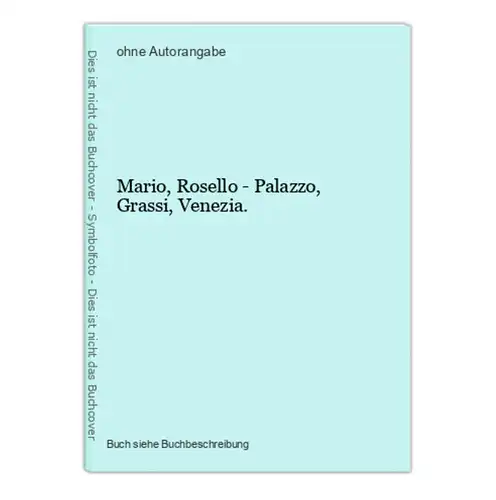 Dies ist nicht das Buchcover - Symbolfoto - Dies ist nicht das Buchcover

ohne Autorangabe

Mario, Rosello - Palazzo, Grassi, Venezia.

Buch siehe Buchbeschreibung